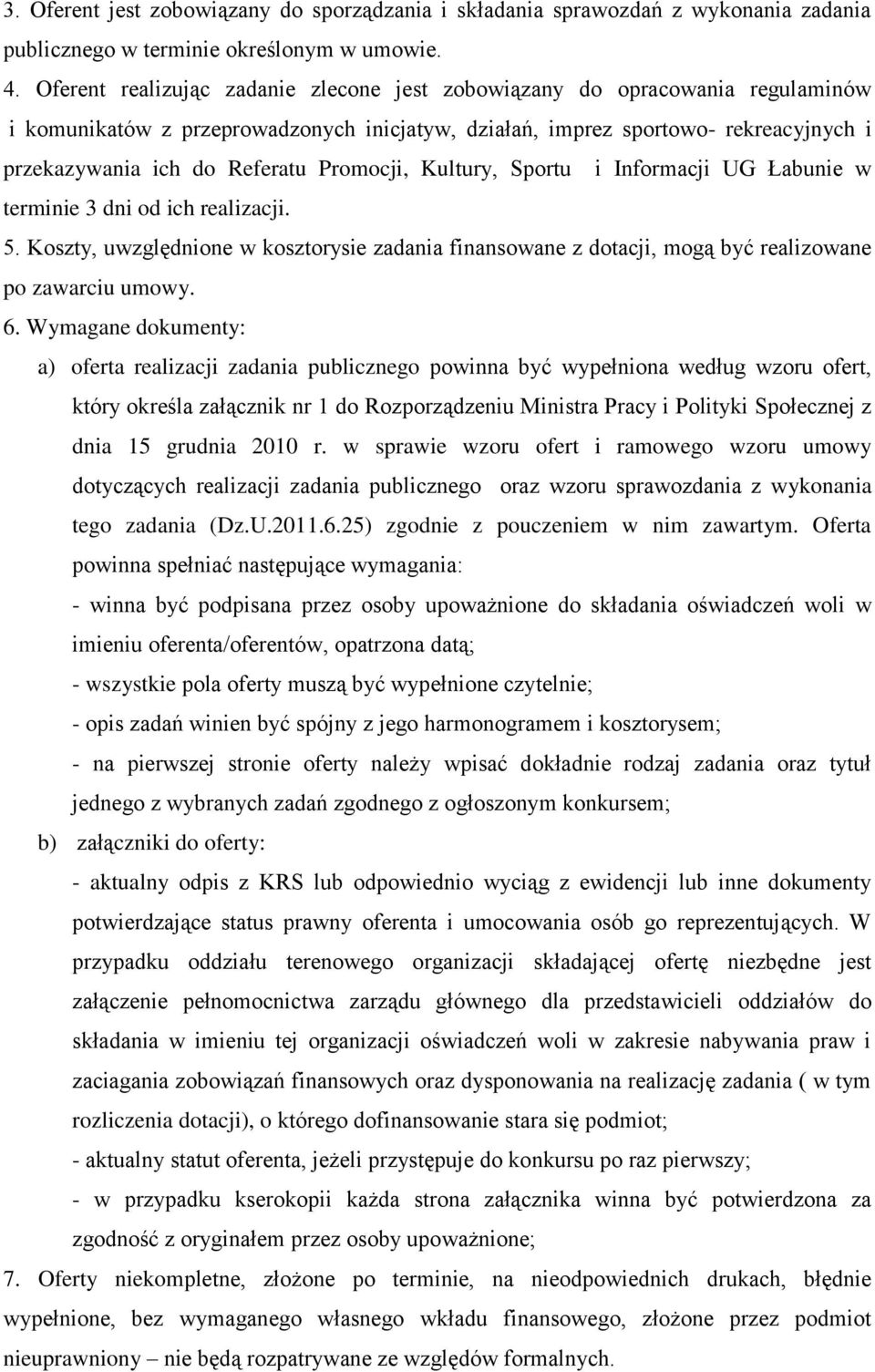 3. Oferent jest zobowiązany do sporządzania i składania sprawozdań z wykonania zadania publicznego w terminie określonym w umowie.

4. Oferent realizując zadanie zlecone jest zobowiązany do opracowania regulaminów i komunikatów z przeprowadzonych inicjatyw, działań, imprez sportowo- rekreacyjnych i przekazywania ich do Referatu Promocji, Kultury, Sportu i Informacji UG Łabunie w terminie 3 dni od ich realizacji.

5. Koszty, uwzględnione w kosztorysie zadania finansowane z dotacji, mogą być realizowane po zawarciu umowy.

6. Wymagane dokumenty:

a) oferta realizacji zadania publicznego powinna być wypełniona według wzoru ofert, który określa załącznik nr 1 do Rozporządzeniu Ministra Pracy i Polityki Społecznej z dnia 15 grudnia 2010 r. w sprawie wzoru ofert i ramowego wzoru umowy dotyczących realizacji zadania publicznego oraz wzoru sprawozdania z wykonania tego zadania (Dz.U.2011.6.25) zgodnie z pouczeniem w nim zawartym. Oferta powinna spełniać następujące wymagania:

- winna być podpisana przez osoby upoważnione do składania oświadczeń woli w imieniu oferenta/oferentów, opatrzona datą;

- wszystkie pola oferty muszą być wypełnione czytelnie;

- opis zadań winien być spójny z jego harmonogramem i kosztorysem;

- na pierwszej stronie oferty należy wpisać dokładnie rodzaj zadania oraz tytuł jednego z wybranych zadań zgodnego z ogłoszonym konkursem;

b) załączniki do oferty:

- aktualny odpis z KRS lub odpowiednio wyciąg z ewidencji lub inne dokumenty potwierdzające status prawny oferenta i umocowania osób go reprezentujących. W przypadku oddziału terenowego organizacji składającej ofertę niezbędne jest załączenie pełnomocnictwa zarządu głównego dla przedstawicieli oddziałów do składania w imieniu tej organizacji oświadczeń woli w zakresie nabywania praw i zaciagania zobowiązań finansowych oraz dysponowania na realizację zadania ( w tym rozliczenia dotacji), o którego dofinansowanie stara się podmiot;

- aktualny statut oferenta, jeżeli przystępuje do konkursu po raz pierwszy;

- w przypadku kserokopii każda strona załącznika winna być potwierdzona za zgodność z oryginałem przez osoby upoważnione;

7. Oferty niekompletne, złożone po terminie, na nieodpowiednich drukach, błędnie wypełnione, bez wymaganego własnego wkładu finansowego, złożone przez podmiot nieuprawniony – nie będą rozpatrywane ze względów formalnych.